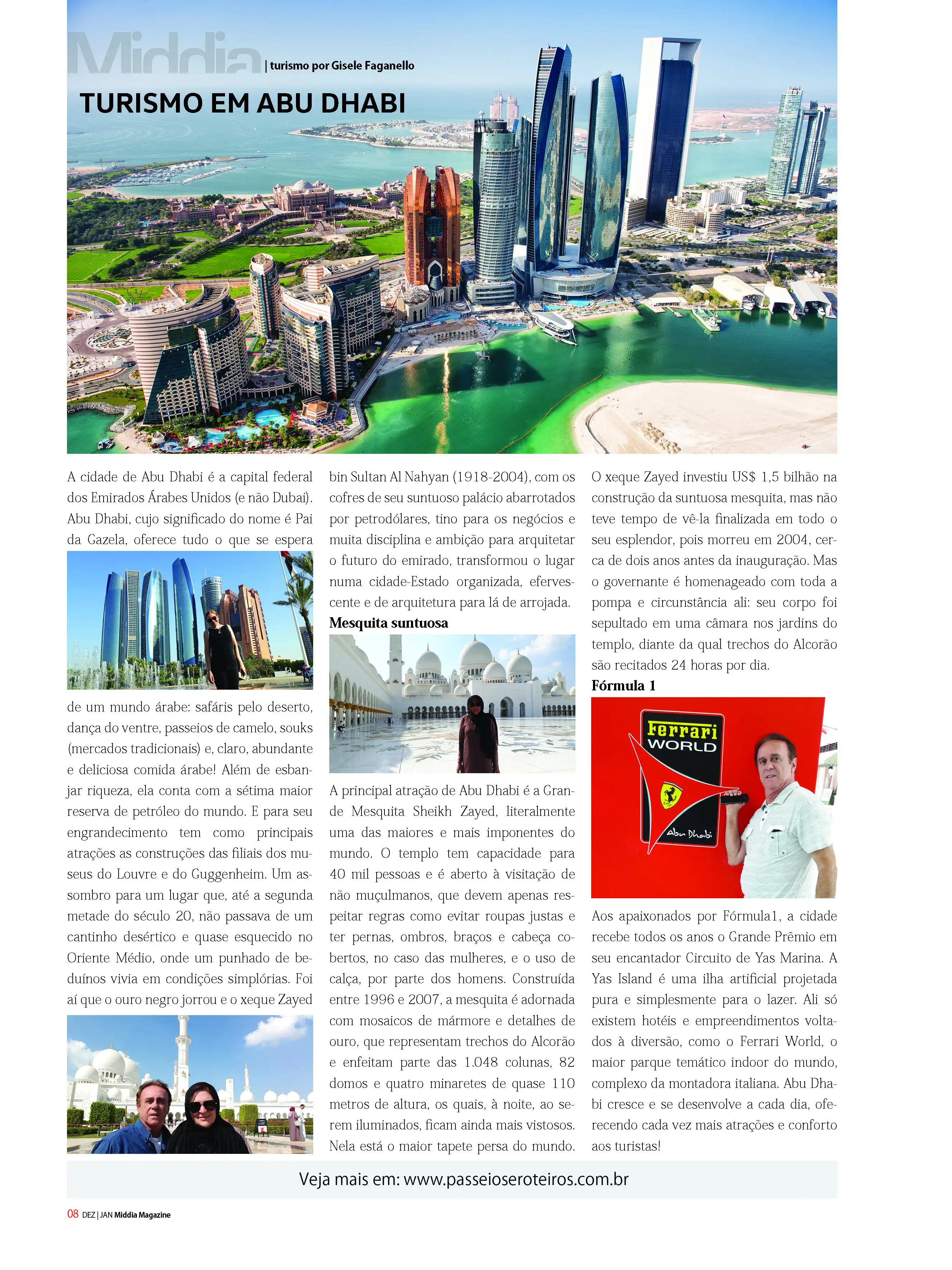 Middia | turismo por Gisele Faganello

TURISMO EM ABU DHABI

A cidade de Abu Dhabi é a capital federal dos Emirados Árabes Unidos (e não Dubai). Abu Dhabi, cujo significado do nome é Pai da Gazela, oferece tudo o que se espera de um mundo árabe: safáris pelo deserto, dança do ventre, passeios de camelo, souks (mercados tradicionais) e, claro, abundante e deliciosa comida árabe! Além de esbanjar riqueza, ela conta com a sétima maior reserva de petróleo do mundo. E para seu engrandecimento tem como principais atrações as construções das filiais dos museus do Louvre e do Guggenheim. Um assombro para um lugar que, até a segunda metade do século 20, não passava de um cantinho desértico e quase esquecido no Oriente Médio, onde um punhado de beduínos vivia em condições simplórias. Foi aí que o ouro negro jorrou e o xeque Zayed bin Sultan Al Nahyan (1918-2004), com os cofres de seu suntuoso palácio abarrotados por petrodólares, tino para os negócios e muita disciplina e ambição para arquitetar o futuro do emirado, transformou o lugar numa cidade-Estado organizada, efervescente e de arquitetura para lá de arrojada.

Mesquita suntuosa

A principal atração de Abu Dhabi é a Grande Mesquita Sheikh Zayed, literalmente uma das maiores e mais imponentes do mundo. O templo tem capacidade para 40 mil pessoas e é aberto à visitação de não muçulmanos, que devem apenas respeitar regras como evitar roupas justas e ter pernas, ombros, braços e cabeça cobertos, no caso das mulheres, e o uso de calça, por parte dos homens. Construída entre 1996 e 2007, a mesquita é adornada com mosaicos de mármore e detalhes de ouro, que representam trechos do Alcorão e enfeitam parte das 1.048 colunas, 82 domos e quatro minaretes de quase 110 metros de altura, os quais, à noite, ao serem iluminados, ficam ainda mais vistosos. Nela está o maior tapete persa do mundo.

O xeque Zayed investiu US$ 1,5 bilhão na construção da suntuosa mesquita, mas não teve tempo de vê-la finalizada em todo o seu esplendor, pois morreu em 2004, cerca de dois anos antes da inauguração. Mas o governante é homenageado com toda a pompa e circunstância ali: seu corpo foi sepultado em uma câmara nos jardins do templo, diante da qual trechos do Alcorão são recitados 24 horas por dia.

Fórmula 1

Ferrari WORLD
Abu Dhabi

Aos apaixonados por Fórmula1, a cidade recebe todos os anos o Grande Prêmio em seu encantador Circuito de Yas Marina. A Yas Island é uma ilha artificial projetada pura e simplesmente para o lazer. Ali só existem hotéis e empreendimentos voltados à diversão, como o Ferrari World, o maior parque temático indoor do mundo, complexo da montadora italiana. Abu Dhabi cresce e se desenvolve a cada dia, oferecendo cada vez mais atrações e conforto aos turistas!

Veja mais em: www.passeioseroteiros.com.br

08 DEZ | JAN Middia Magazine